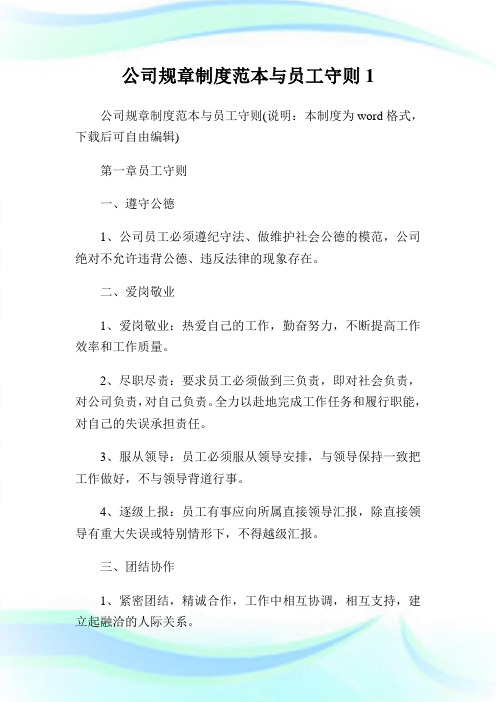 公司规章制度范本与员工守则 1

公司规章制度范本与员工守则(说明：本制度为 word 格式，下载后可自由编辑)

第一章员工守则

一、遵守公德

1、公司员工必须遵纪守法、做维护社会公德的模范，公司绝对不允许违背公德、违反法律的现象存在。

二、爱岗敬业

1、爱岗敬业：热爱自己的工作，勤奋努力，不断提高工作效率和工作质量。

2、尽职尽责：要求员工必须做到三负责，即对社会负责，对公司负责，对自己负责。全力以赴地完成工作任务和履行职能，对自己的失误承担责任。

3、服从领导：员工必须服从领导安排，与领导保持一致把工作做好，不与领导背道行事。

4、逐级上报：员工有事应向所属直接领导汇报，除直接领导有重大失误或特别情形下，不得越级汇报。

三、团结协作

1、紧密团结，精诚合作，工作中相互协调，相互支持，建立起融洽的人际关系。